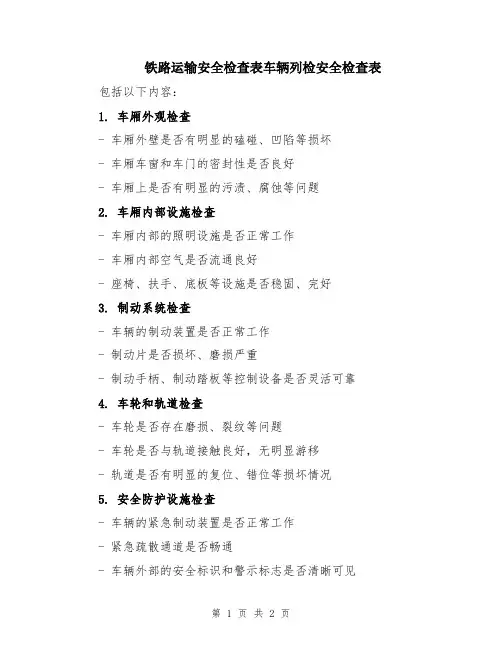 铁路运输安全检查表车辆列检安全检查表

包括以下内容:

1. 车厢外观检查

- 车厢外壁是否有明显的磕碰、凹陷等损坏

- 车厢车窗和车门的密封性是否良好

- 车厢上是否有明显的污渍、腐蚀等问题

2. 车厢内部设施检查

- 车厢内部的照明设施是否正常工作

- 车厢内部空气是否流通良好

- 座椅、扶手、底板等设施是否稳固、完好

3. 制动系统检查

- 车辆的制动装置是否正常工作

- 制动片是否损坏、磨损严重

- 制动手柄、制动踏板等控制设备是否灵活可靠

4. 车轮和轨道检查

- 车轮是否存在磨损、裂纹等问题

- 车轮是否与轨道接触良好，无明显游移

- 轨道是否有明显的复位、错位等损坏情况

5. 安全防护设施检查

- 车辆的紧急制动装置是否正常工作

- 紧急疏散通道是否畅通

- 车辆外部的安全标识和警示标志是否清晰可见

第 1 页 共 2 页